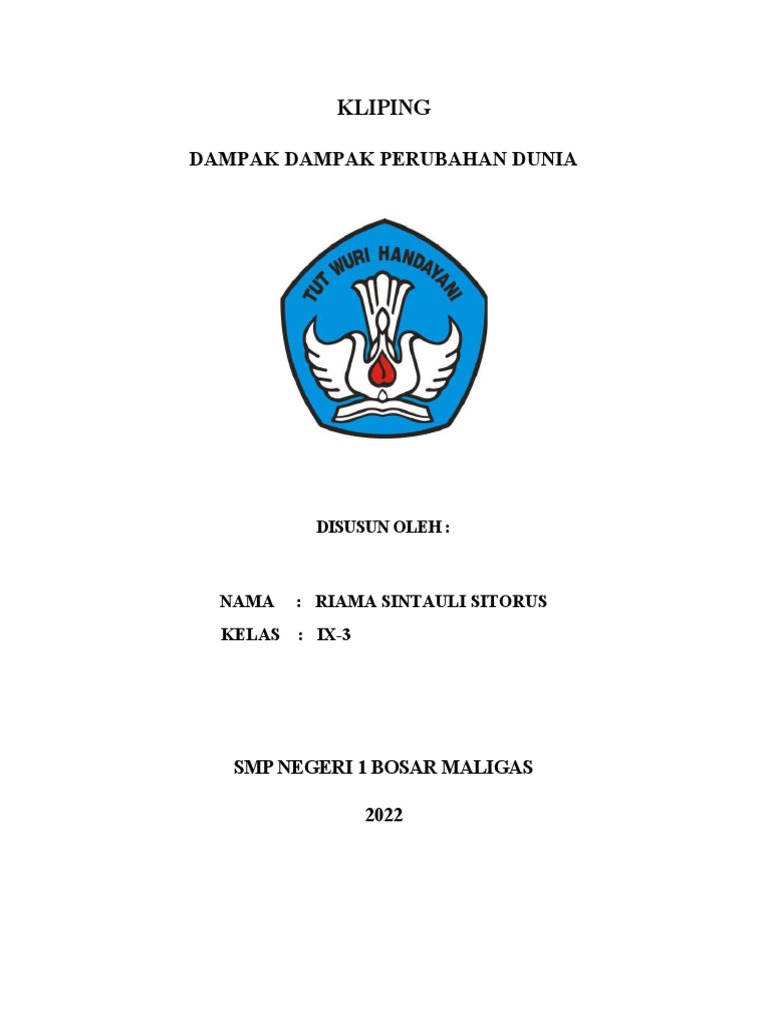 KLIPING

DAMPAK DAMPAK PERUBAHAN DUNIA

TUT WURI HANDAYANI

DISUSUN OLEH :

NAMA : RIAMA SINTAULI SITORUS

KELAS : IX-3

SMP NEGERI 1 BOSAR MALIGAS

2022